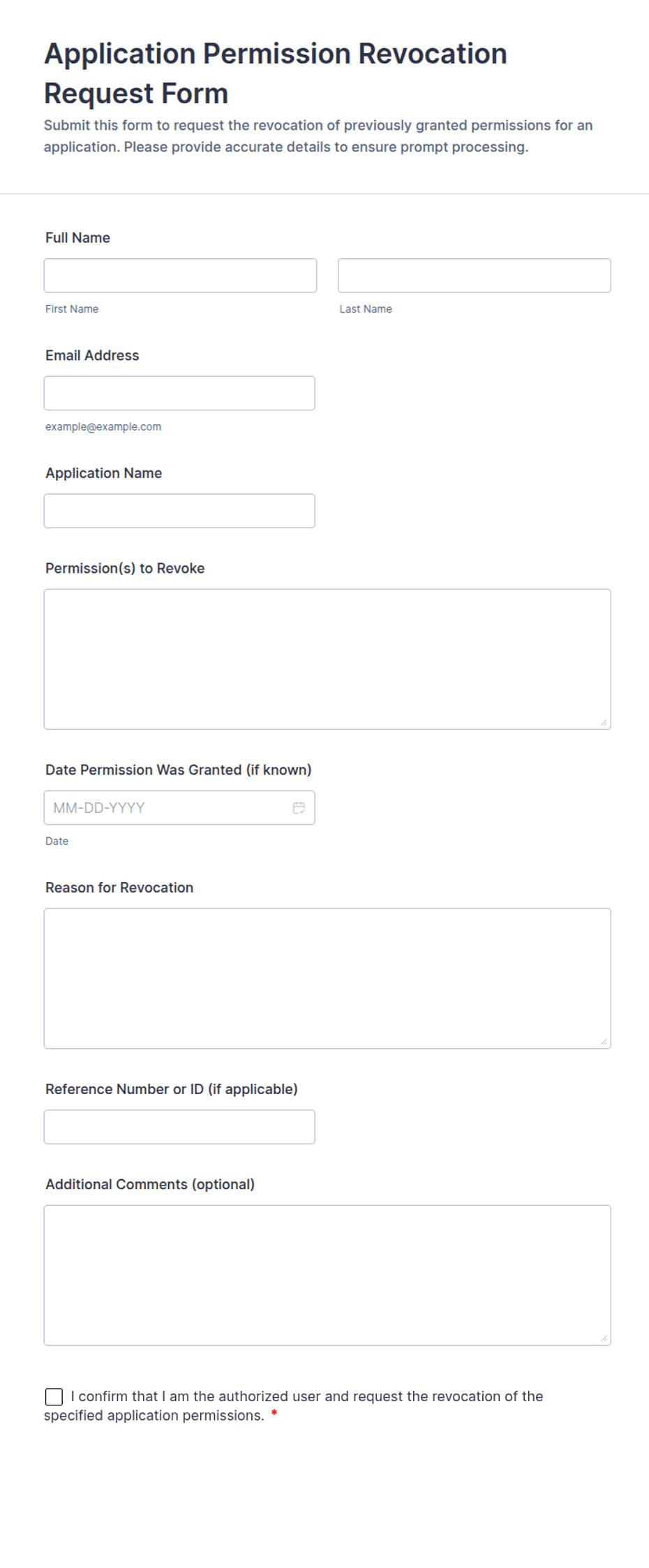 Application Permission Revocation Request Form

Submit this form to request the revocation of previously granted permissions for an application. Please provide accurate details to ensure prompt processing.

Full Name

First Name

Last Name

Email Address

example@example.com

Application Name

Permission(s) to Revoke

Date Permission Was Granted (if known)

MM-DD-YYYY

Date

Reason for Revocation

Reference Number or ID (if applicable)

Additional Comments (optional)

I confirm that I am the authorized user and request the revocation of the specified application permissions. *